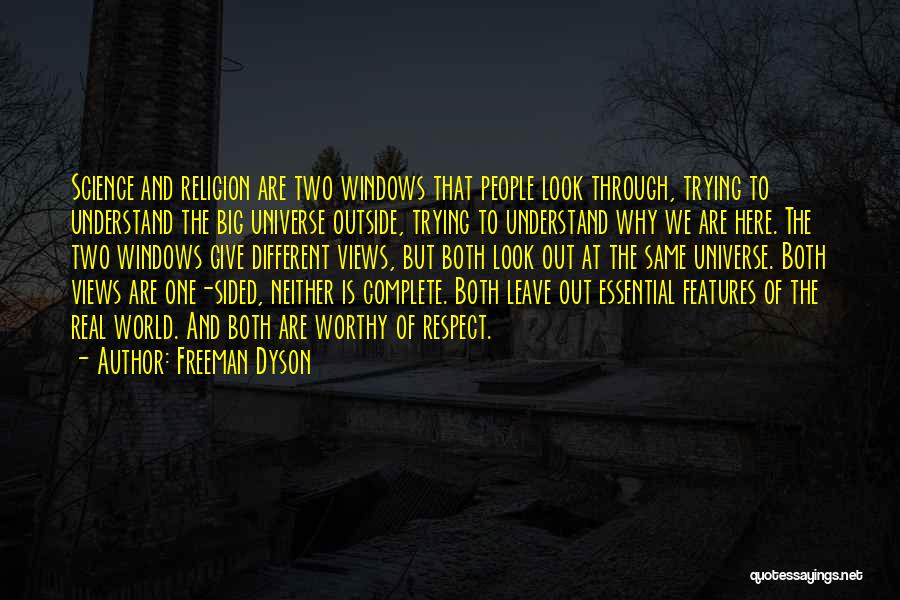 Science and religion are two windows that people look through, trying to understand the big universe outside, trying to understand why we are here. The two windows give different views, but both look out at the same universe. Both views are one-sided, neither is complete. Both leave out essential features of the real world. And both are worthy of respect.
- Author: Freeman Dyson

quotessayings.net